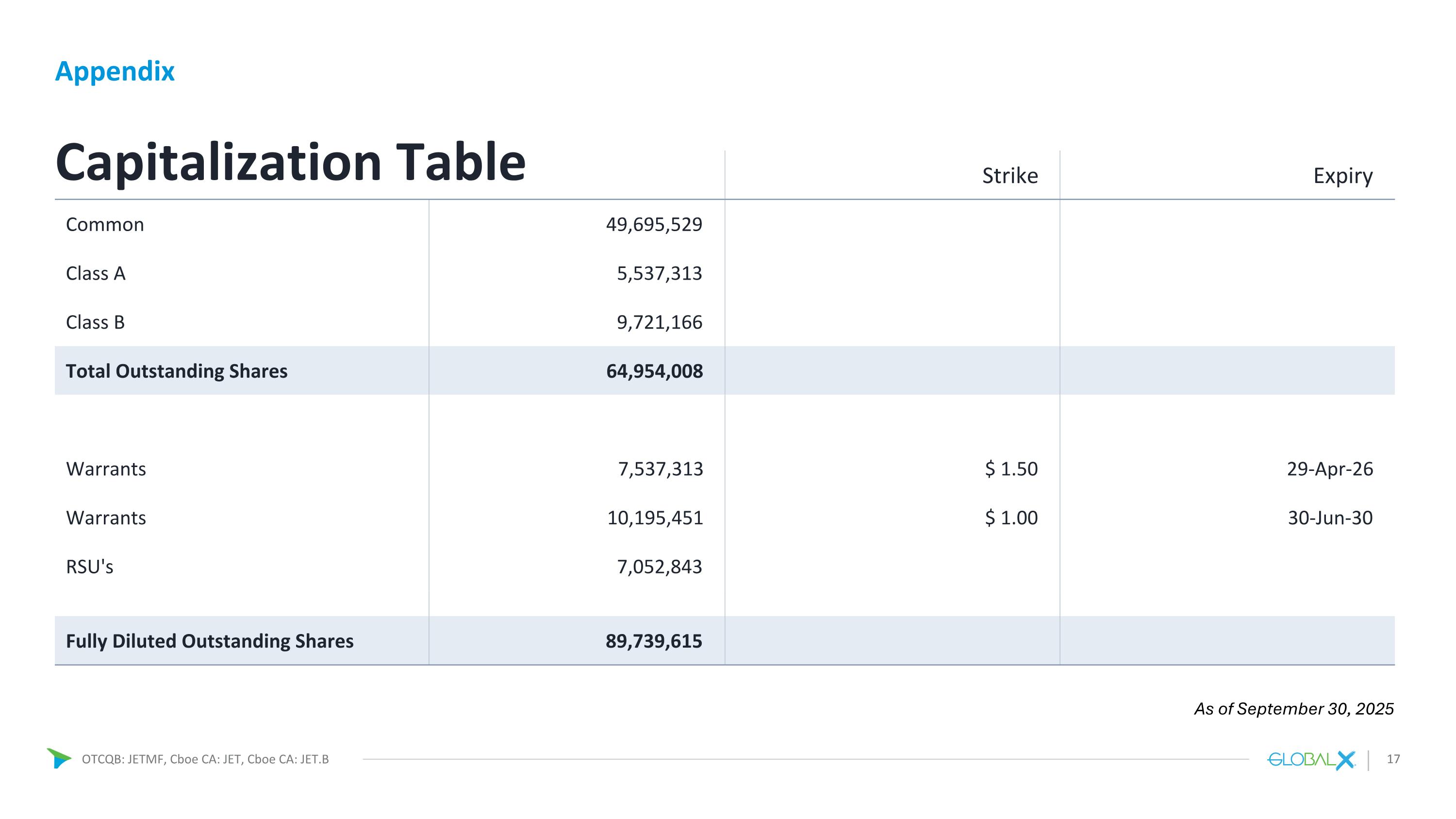 Appendix

Capitalization Table

| | | Strike | Expiry |
|---|---|---|---|
| Common | 49,695,529 | | |
| Class A | 5,537,313 | | |
| Class B | 9,721,166 | | |
| Total Outstanding Shares | 64,954,008 | | |
| | | | |
| Warrants | 7,537,313 | $ 1.50 | 29-Apr-26 |
| Warrants | 10,195,451 | $ 1.00 | 30-Jun-30 |
| RSU's | 7,052,843 | | |
| Fully Diluted Outstanding Shares | 89,739,615 | | |

As of September 30, 2025

OTCQB: JETMF, Cboe CA: JET, Cboe CA: JET.B

GLOBALX

17